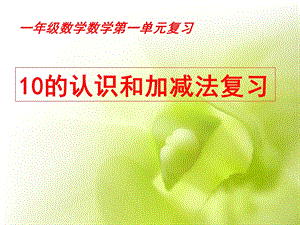 一年级数学数学第一单元复习

10的认识和加减法复习